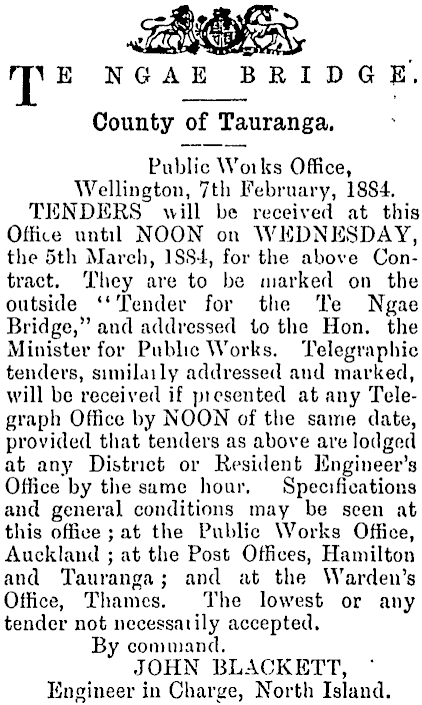 TE NGAE BRIDGE.

County of Tauranga.

Public Works Office,
Wellington, 7th February, 1884.

TENDERS will be received at this Office until NOON on WEDNESDAY, the 5th March, 1884, for the above Contract. They are to be marked on the outside "Tender for the Te Ngae Bridge," and addressed to the Hon. the Minister for Public Works. Telegraphic tenders, similarly addressed and marked, will be received if presented at any Telegraph Office by NOON of the same date, provided that tenders as above are lodged at any District or Resident Engineer's Office by the same hour. Specifications and general conditions may be seen at this office; at the Public Works Office, Auckland; at the Post Offices, Hamilton and Tauranga; and at the Warden's Office, Thames. The lowest or any tender not necessarily accepted.

By command.
JOHN BLACKETT,
Engineer in Charge, North Island.